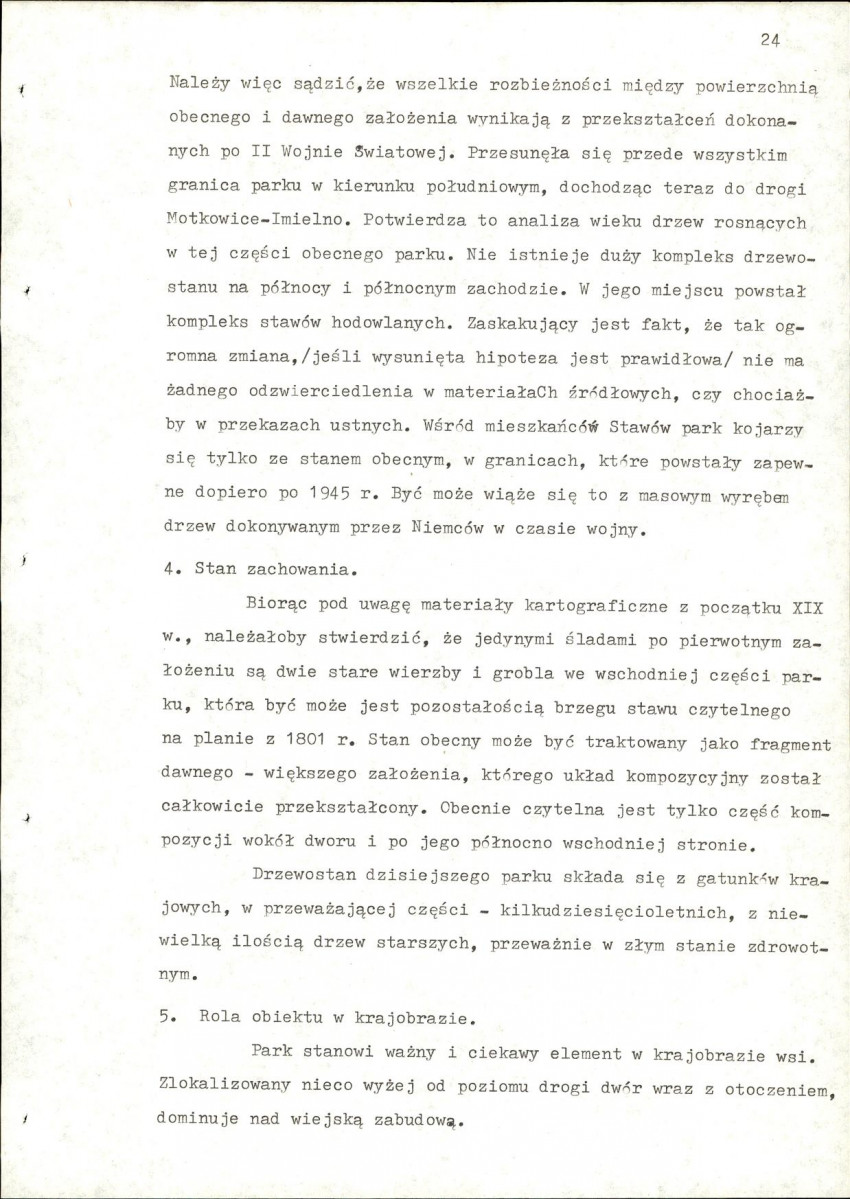 24

Należy więc sądzić,że wszelkie rozbieżności między powierzchnią obecnego i dawnego założenia wynikają z przekształceń dokonanych po II Wojnie Światowej. Przesunęła się przede wszystkim granica parku w kierunku południowym, dochodząc teraz do drogi Motkowice-Imielno. Potwierdza to analiza wieku drzew rosnących w tej części obecnego parku. Nie istnieje duży kompleks drzewostanu na północy i północnym zachodzie. W jego miejscu powstał kompleks stawów hodowlanych. Zaskakujący jest fakt, że tak ogromna zmiana,/jeśli wysunięta hipoteza jest prawidłowa/ nie ma żadnego odzwierciedlenia w materiałaCh źródłowych, czy chociażby w przekazach ustnych. Wśród mieszkańców Stawów park kojarzy się tylko ze stanem obecnym, w granicach, które powstały zapewne dopiero po 1945 r. Być może wiąże się to z masowym wyrębem drzew dokonywanym przez Niemców w czasie wojny.

4. Stan zachowania.

Biorąc pod uwagę materiały kartograficzne z początku XIX w., należałoby stwierdzić, że jedynymi śladami po pierwotnym założeniu są dwie stare wierzby i grobla we wschodniej części parku, która być może jest pozostałością brzegu stawu czytelnego na planie z 1801 r. Stan obecny może być traktowany jako fragment dawnego - większego założenia, którego układ kompozycyjny został całkowicie przekształcony. Obecnie czytelna jest tylko część kompozycji wokół dworu i po jego północno wschodniej stronie.

Drzewostan dzisiejszego parku składa się z gatunków krajowych, w przeważającej części - kilkudziesięcioletnich, z niewielką ilością drzew starszych, przeważnie w złym stanie zdrowotnym.

5. Rola obiektu w krajobrazie.

Park stanowi ważny i ciekawy element w krajobrazie wsi. Zlokalizowany nieco wyżej od poziomu drogi dwór wraz z otoczeniem, dominuje nad wiejską zabudową.